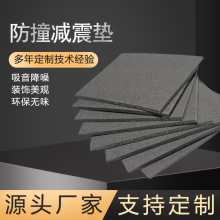 防撞减震垫

多年定制技术经验

吸音降噪
装饰美观
环保无味

源头厂家

支持定制